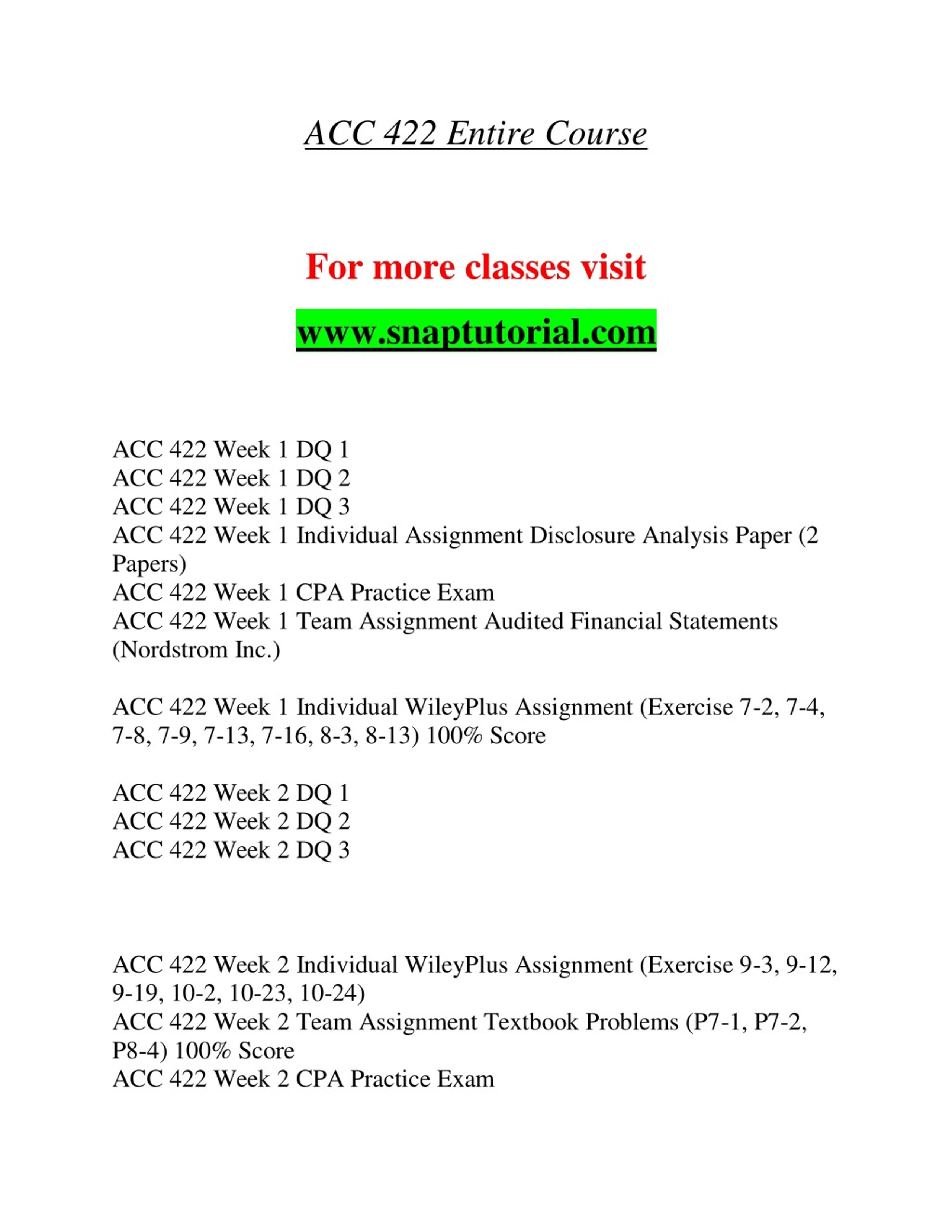 ACC 422 Entire Course

For more classes visit

www.snaptutorial.com

ACC 422 Week 1 DQ 1
ACC 422 Week 1 DQ 2
ACC 422 Week 1 DQ 3
ACC 422 Week 1 Individual Assignment Disclosure Analysis Paper (2 Papers)
ACC 422 Week 1 CPA Practice Exam
ACC 422 Week 1 Team Assignment Audited Financial Statements (Nordstrom Inc.)

ACC 422 Week 1 Individual WileyPlus Assignment (Exercise 7-2, 7-4, 7-8, 7-9, 7-13, 7-16, 8-3, 8-13) 100% Score

ACC 422 Week 2 DQ 1
ACC 422 Week 2 DQ 2
ACC 422 Week 2 DQ 3

ACC 422 Week 2 Individual WileyPlus Assignment (Exercise 9-3, 9-12, 9-19, 10-2, 10-23, 10-24)
ACC 422 Week 2 Team Assignment Textbook Problems (P7-1, P7-2, P8-4) 100% Score
ACC 422 Week 2 CPA Practice Exam